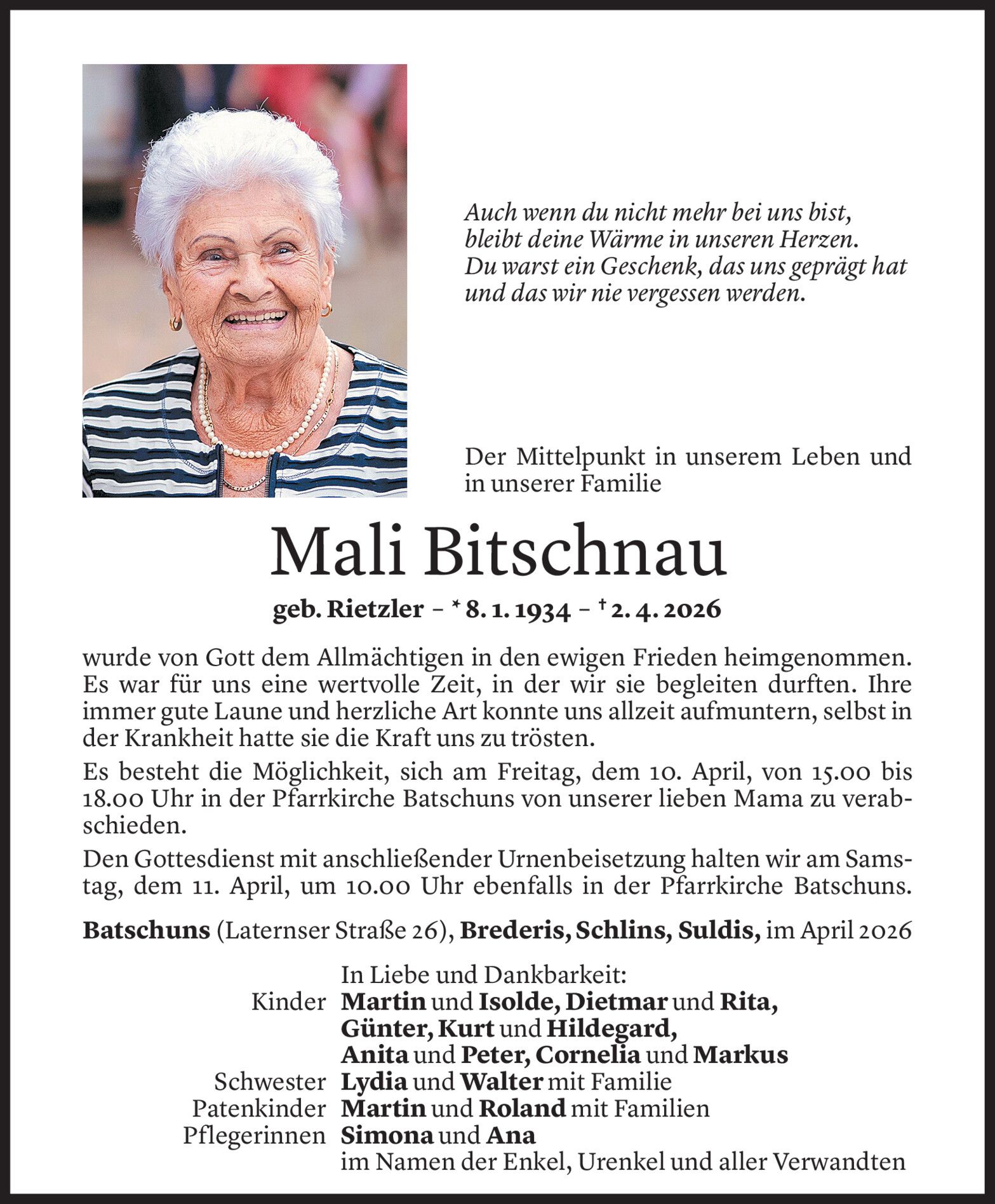 Auch wenn du nicht mehr bei uns bist, bleibt deine Wärme in unseren Herzen. Du warst ein Geschenk, das uns geprägt hat und das wir nie vergessen werden.

Der Mittelpunkt in unserem Leben und in unserer Familie

Mali Bitschnau

geb. Rietzler – * 8. 1. 1934 – † 2. 4. 2026

wurde von Gott dem Allmächtigen in den ewigen Frieden heimgenommen. Es war für uns eine wertvolle Zeit, in der wir sie begleiten durften. Ihre immer gute Laune und herzliche Art konnte uns allzeit aufmuntern, selbst in der Krankheit hatte sie die Kraft uns zu trösten.

Es besteht die Möglichkeit, sich am Freitag, dem 10. April, von 15.00 bis 18.00 Uhr in der Pfarrkirche Batschuns von unserer lieben Mama zu verabschieden.

Den Gottesdienst mit anschließender Urnenbeisetzung halten wir am Samstag, dem 11. April, um 10.00 Uhr ebenfalls in der Pfarrkirche Batschuns.

Batschuns (Laternser Straße 26), Brederis, Schlins, Suldis, im April 2026

In Liebe und Dankbarkeit:
Kinder Martin und Isolde, Dietmar und Rita, Günter, Kurt und Hildegard, Anita und Peter, Cornelia und Markus
Schwester Lydia und Walter mit Familie
Patenkinder Martin und Roland mit Familien
Pflegerinnen Simona und Ana
im Namen der Enkel, Urenkel und aller Verwandten